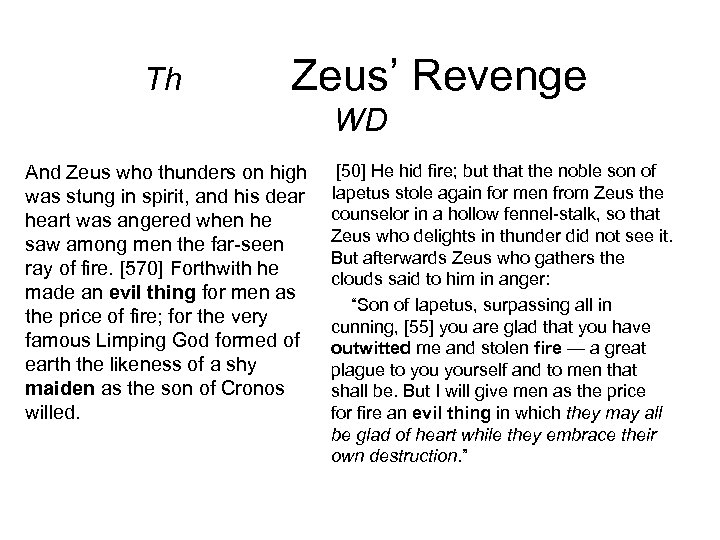 Th Zeus' Revenge

WD

And Zeus who thunders on high was stung in spirit, and his dear heart was angered when he saw among men the far-seen ray of fire. [570] Forthwith he made an evil thing for men as the price of fire; for the very famous Limping God formed of earth the likeness of a shy maiden as the son of Cronos willed.

[50] He hid fire; but that the noble son of Iapetus stole again for men from Zeus the counselor in a hollow fennel-stalk, so that Zeus who delights in thunder did not see it. But afterwards Zeus who gathers the clouds said to him in anger:

"Son of Iapetus, surpassing all in cunning, [55] you are glad that you have outwitted me and stolen fire — a great plague to you yourself and to men that shall be. But I will give men as the price for fire an evil thing in which they may all be glad of heart while they embrace their own destruction."